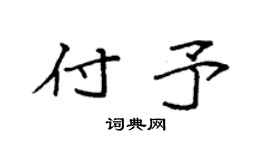 付予

词典网